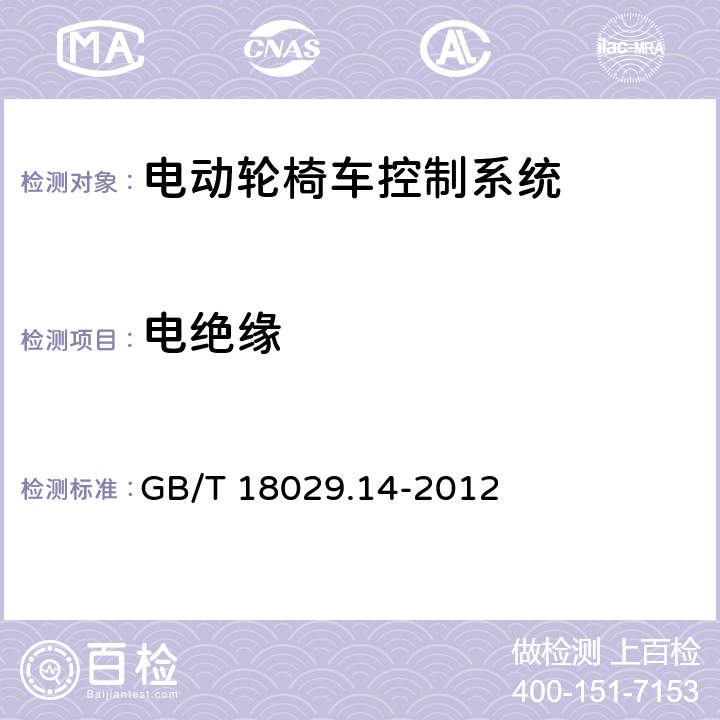 MA CNAS AL ilac-MRA

检测对象： 电动轮椅车控制系统

检测项目： 电绝缘

检测标准： GB/T 18029.14-2012

百检 Baijiantest.com

做检测 上百检
400-151-7153